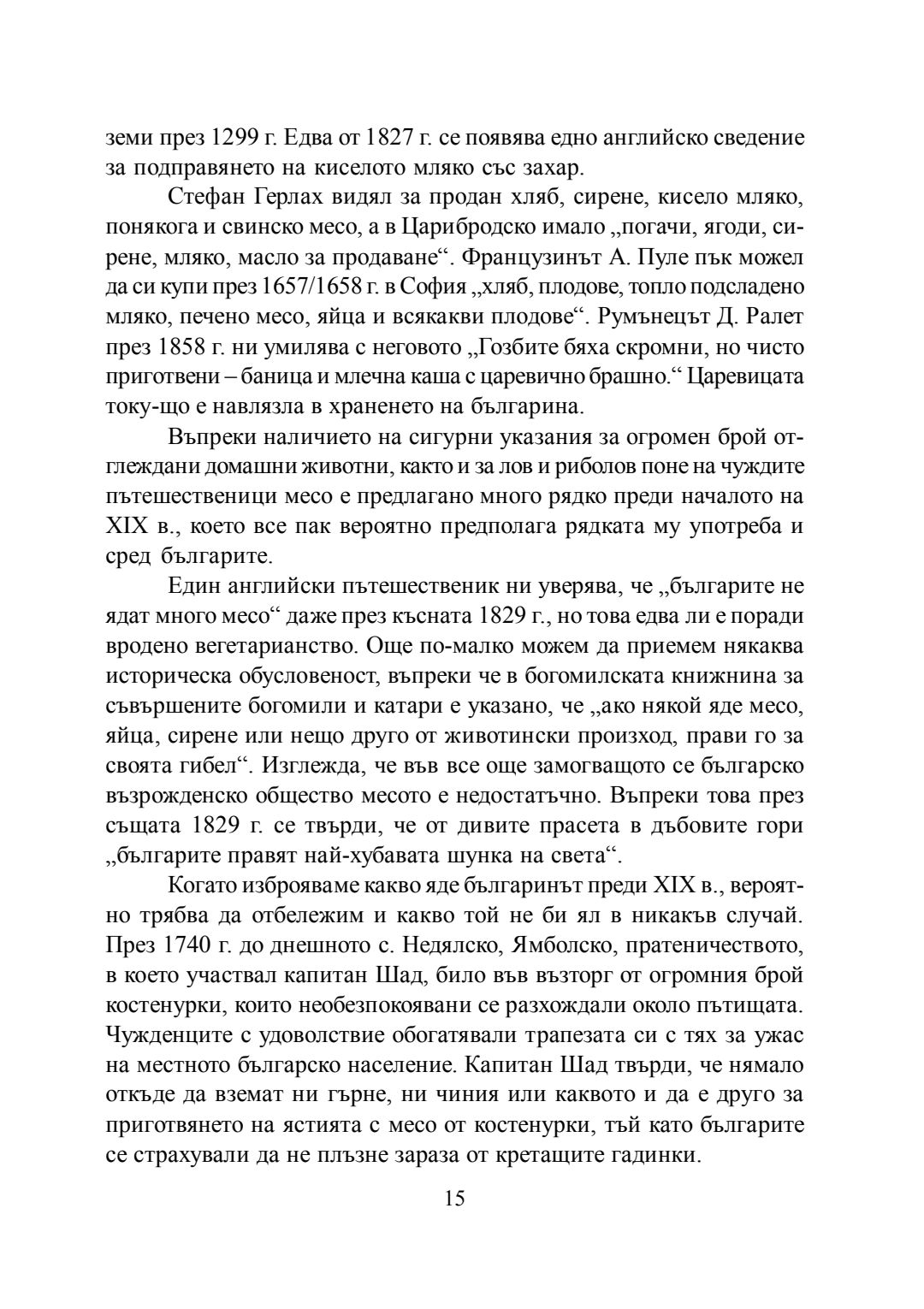 земи през 1299 г. Едва от 1827 г. се появява едно английско сведение за подправянето на киселото мляко със захар.

Стефан Герлах видял за продан хляб, сирене, кисело мляко, понякога и свинско месо, а в Царибродско имало „погачи, ягоди, сирене, мляко, масло за продаване“. Французинът А. Пуле пък можел да си купи през 1657/1658 г. в София „хляб, плодове, топло подсладено мляко, печено месо, яйца и всякакви плодове“. Румънецът Д. Ралет през 1858 г. ни умилява с неговото „Гозбите бяха скромни, но чисто приготвени – баница и млечна каша с царевично брашно.“ Царевицата току-що е навлязла в храненето на българина.

Въпреки наличието на сигурни указания за огромен брой отглеждани домашни животни, както и за лов и риболов поне на чуждите пътешественици месо е предлагано много рядко преди началото на XIX в., което все пак вероятно предполага рядката му употреба и сред българите.

Един английски пътешественик ни уверява, че „българите не ядат много месо“ даже през късната 1829 г., но това едва ли е поради вродено вегетарианство. Още по-малко можем да приемем някаква историческа обусловеност, въпреки че в богомилската книжнина за съвършените богомили и катари е указано, че „ако някой яде месо, яйца, сирене или нещо друго от животински произход, прави го за своята гибел“. Изглежда, че във все още замогващото се българско възрожденско общество месото е недостатъчно. Въпреки това през същата 1829 г. се твърди, че от дивите прасета в дъбовите гори „българите правят най-хубавата шунка на света“.

Когато изброяваме какво яде българинът преди XIX в., вероятно трябва да отбележим и какво той не би ял в никакъв случай. През 1740 г. до днешното с. Недялско, Ямболско, пратеничеството, в което участвал капитан Шад, било във възторг от огромния брой костенурки, които необезпокоявани се разхождали около пътищата. Чужденците с удоволствие обогатявали трапезата си с тях за ужас на местното българско население. Капитан Шад твърди, че нямало откъде да вземат ни гърне, ни чиния или каквото и да е друго за приготвянето на ястията с месо от костенурки, тъй като българите се страхували да не плъзне зараза от кретащите гадинки.

15